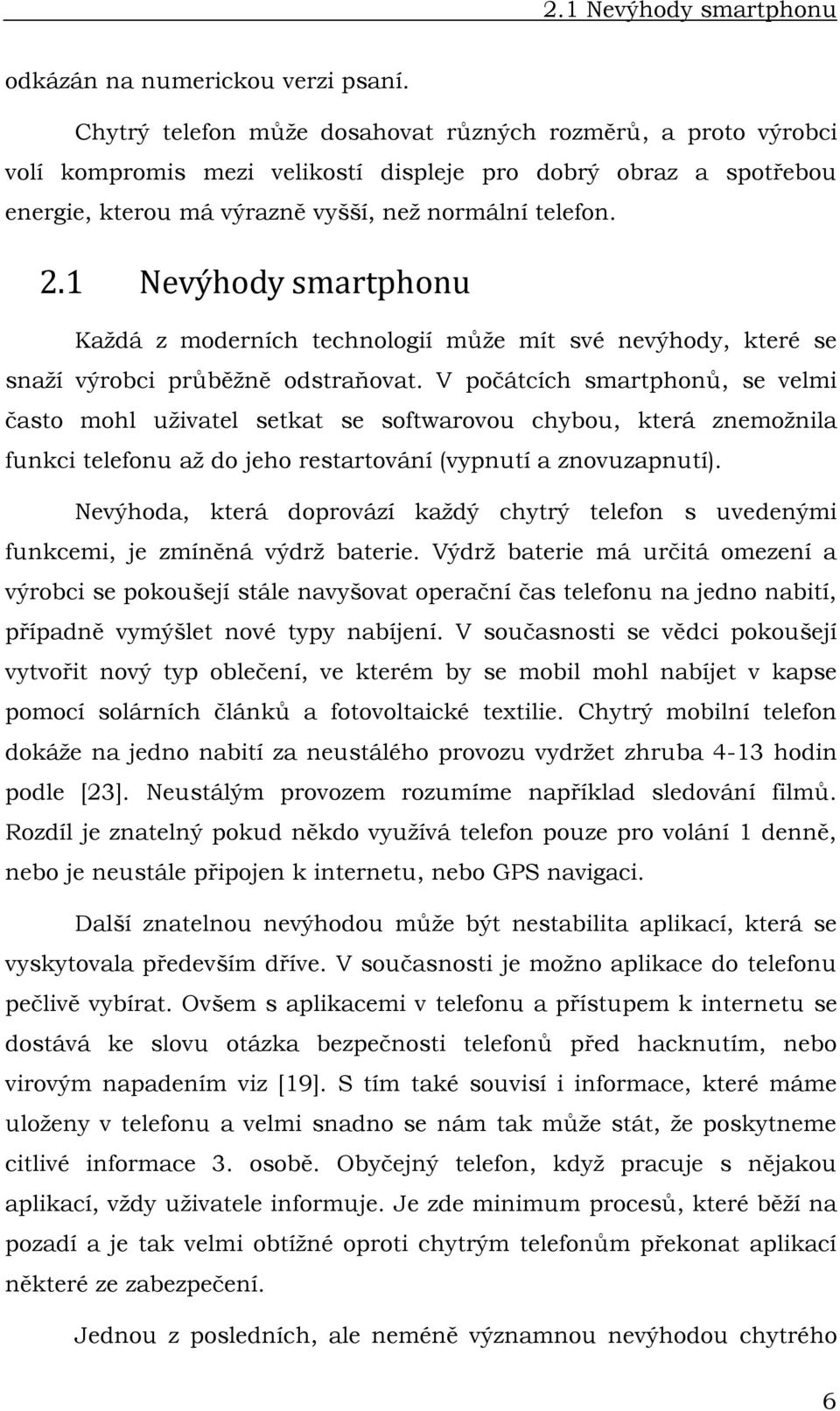 2.1 Nevýhody smartphonu

odkázán na numerickou verzi psaní.

Chytrý telefon může dosahovat různých rozměrů, a proto výrobci volí kompromis mezi velikostí displeje pro dobrý obraz a spotřebou energie, kterou má výrazně vyšší, než normální telefon.

2.1 Nevýhody smartphonu

Každá z moderních technologií může mít své nevýhody, které se snaží výrobci průběžně odstraňovat. V počátcích smartphonů, se velmi často mohl uživatel setkat se softwarovou chybou, která znemožnila funkci telefonu až do jeho restartování (vypnutí a znovuzapnutí).

Nevýhoda, která doprovází každý chytrý telefon s uvedenými funkcemi, je zmíněná výdrž baterie. Výdrž baterie má určitá omezení a výrobci se pokoušejí stále navyšovat operační čas telefonu na jedno nabití, případně vymýšlet nové typy nabíjení. V současnosti se vědci pokoušejí vytvořit nový typ oblečení, ve kterém by se mobil mohl nabíjet v kapse pomocí solárních článků a fotovoltaické textilie. Chytrý mobilní telefon dokáže na jedno nabití za neustálého provozu vydržet zhruba 4-13 hodin podle [23]. Neustálým provozem rozumíme například sledování filmů. Rozdíl je znatelný pokud někdo využívá telefon pouze pro volání 1 denně, nebo je neustále připojen k internetu, nebo GPS navigaci.

Další znatelnou nevýhodou může být nestabilita aplikací, která se vyskytovala především dříve. V současnosti je možno aplikace do telefonu pečlivě vybírat. Ovšem s aplikacemi v telefonu a přístupem k internetu se dostává ke slovu otázka bezpečnosti telefonů před hacknutím, nebo virovým napadením viz [19]. S tím také souvisí i informace, které máme uloženy v telefonu a velmi snadno se nám tak může stát, že poskytneme citlivé informace 3. osobě. Obyčejný telefon, když pracuje s nějakou aplikací, vždy uživatele informuje. Je zde minimum procesů, které běží na pozadí a je tak velmi obtížné oproti chytrým telefonům překonat aplikací některé ze zabezpečení.

Jednou z posledních, ale neméně významnou nevýhodou chytrého

6